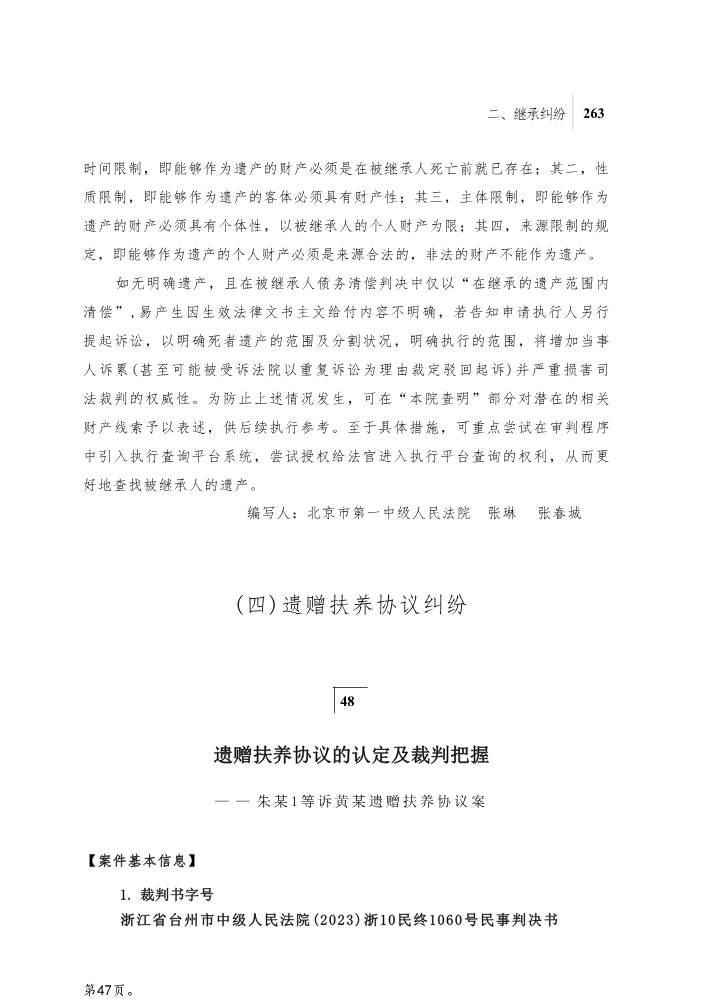 二、继承纠纷 263

时间限制，即能够作为遗产的财产必须是在被继承人死亡前就已存在；其二，性质限制，即能够作为遗产的客体必须具有财产性；其三，主体限制，即能够作为遗产的财产必须具有个体性，以被继承人的个人财产为限；其四，来源限制的规定，即能够作为遗产的个人财产必须是来源合法的，非法的财产不能作为遗产。

如无明确遗产，且在被继承人债务清偿判决中仅以“在继承的遗产范围内清偿”，易产生因生效法律文书主文给付内容不明确，若告知申请执行人另行提起诉讼，以明确死者遗产的范围及分割状况，明确执行的范围，将增加当事人诉累（甚至可能被受诉法院以重复诉讼为理由裁定驳回起诉）并严重损害司法裁判的权威性。为防止上述情况发生，可在“本院查明”部分对潜在的相关财产线索予以表述，供后续执行参考。至于具体措施，可重点尝试在审判程序中引入执行查询平台系统，尝试授权给法官进入执行平台查询的权利，从而更好地查找被继承人的遗产。

编写人：北京市第一中级人民法院　张琳　张春城

（四）遗赠扶养协议纠纷

48

遗赠扶养协议的认定及裁判把握

——朱某1等诉黄某遗赠扶养协议案

【案件基本信息】

1. 裁判书字号

浙江省台州市中级人民法院（2023）浙10民终1060号民事判决书

第47页。